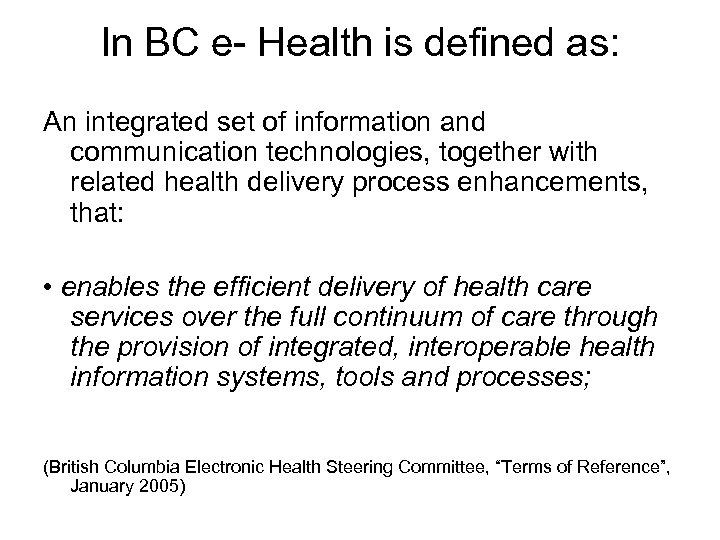 In BC e- Health is defined as:

An integrated set of information and communication technologies, together with related health delivery process enhancements, that:

• enables the efficient delivery of health care services over the full continuum of care through the provision of integrated, interoperable health information systems, tools and processes;

(British Columbia Electronic Health Steering Committee, “Terms of Reference”, January 2005)